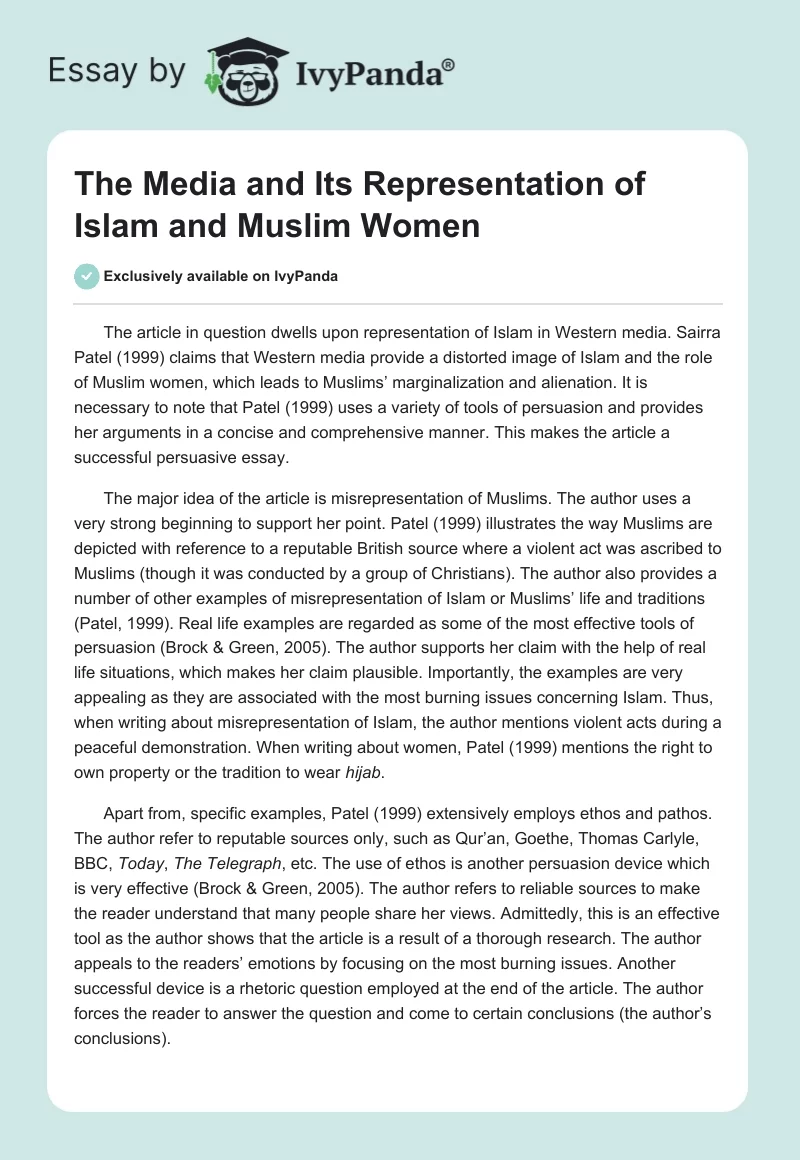 Essay by IvyPanda®

The Media and Its Representation of Islam and Muslim Women

Exclusively available on IvyPanda

The article in question dwells upon representation of Islam in Western media. Sairra Patel (1999) claims that Western media provide a distorted image of Islam and the role of Muslim women, which leads to Muslims' marginalization and alienation. It is necessary to note that Patel (1999) uses a variety of tools of persuasion and provides her arguments in a concise and comprehensive manner. This makes the article a successful persuasive essay.

The major idea of the article is misrepresentation of Muslims. The author uses a very strong beginning to support her point. Patel (1999) illustrates the way Muslims are depicted with reference to a reputable British source where a violent act was ascribed to Muslims (though it was conducted by a group of Christians). The author also provides a number of other examples of misrepresentation of Islam or Muslims' life and traditions (Patel, 1999). Real life examples are regarded as some of the most effective tools of persuasion (Brock & Green, 2005). The author supports her claim with the help of real life situations, which makes her claim plausible. Importantly, the examples are very appealing as they are associated with the most burning issues concerning Islam. Thus, when writing about misrepresentation of Islam, the author mentions violent acts during a peaceful demonstration. When writing about women, Patel (1999) mentions the right to own property or the tradition to wear hijab.

Apart from, specific examples, Patel (1999) extensively employs ethos and pathos. The author refer to reputable sources only, such as Qur'an, Goethe, Thomas Carlyle, BBC, Today, The Telegraph, etc. The use of ethos is another persuasion device which is very effective (Brock & Green, 2005). The author refers to reliable sources to make the reader understand that many people share her views. Admittedly, this is an effective tool as the author shows that the article is a result of a thorough research. The author appeals to the readers' emotions by focusing on the most burning issues. Another successful device is a rhetoric question employed at the end of the article. The author forces the reader to answer the question and come to certain conclusions (the author's conclusions).